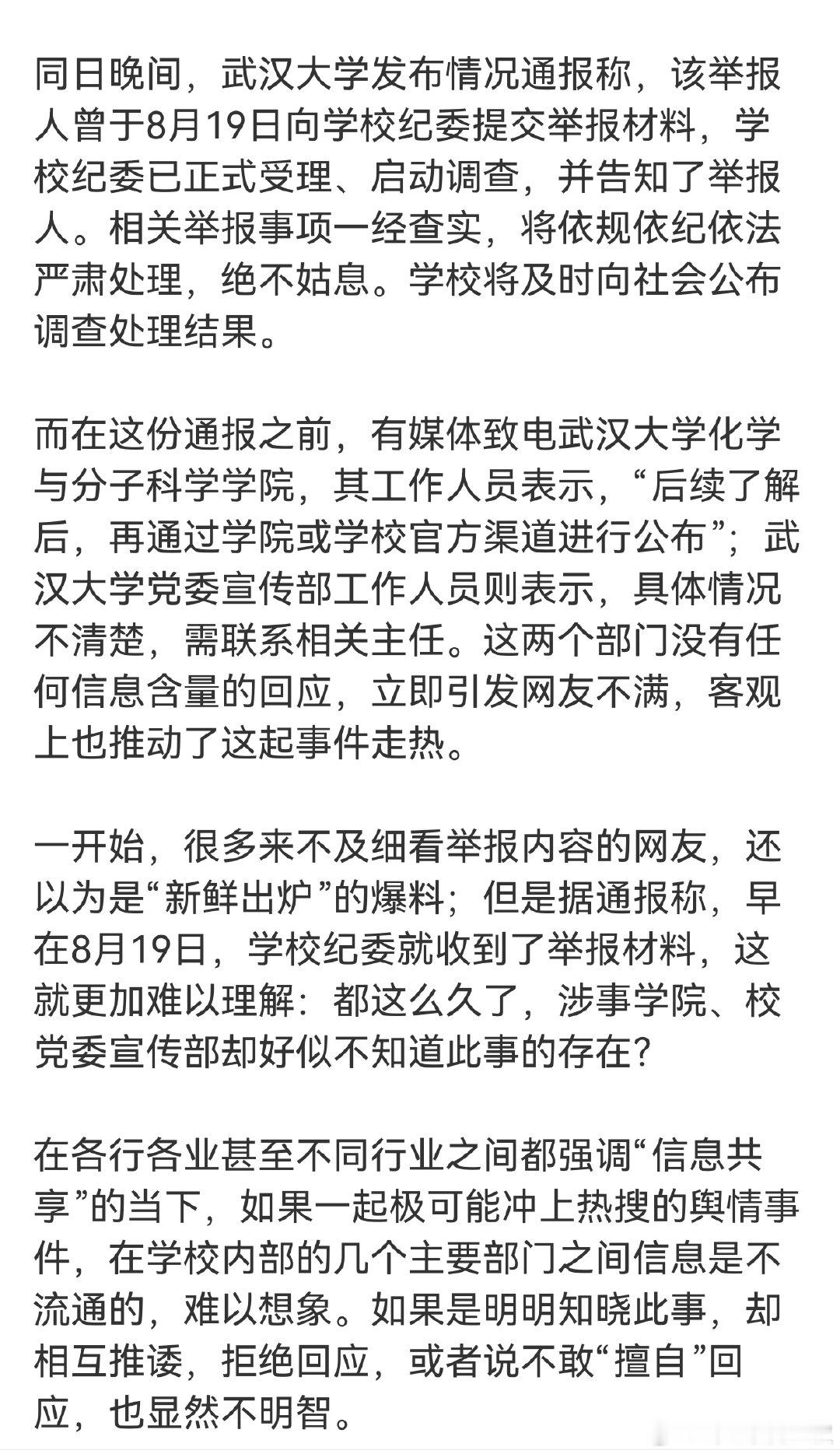 同日晚间，武汉大学发布情况通报称，该举报人曾于8月19日向学校纪委提交举报材料，学校纪委已正式受理、启动调查，并告知了举报人。相关举报事项一经查实，将依规依纪依法严肃处理，绝不姑息。学校将及时向社会公布调查处理结果。

而在这份通报之前，有媒体致电武汉大学化学与分子科学学院，其工作人员表示，“后续了解后，再通过学院或学校官方渠道进行公布”；武汉大学党委宣传部工作人员则表示，具体情况不清楚，需联系相关主任。这两个部门没有任何信息含量的回应，立即引发网友不满，客观上也推动了这起事件走热。

一开始，很多来不及细看举报内容的网友，还以为是“新鲜出炉”的爆料；但是据通报称，早在8月19日，学校纪委就收到了举报材料，这就更加难以理解：都这么久了，涉事学院、校党委宣传部却好似不知道此事的存在？

在各行各业甚至不同行业之间都强调“信息共享”的当下，如果一起极可能冲上热搜的舆情事件，在学校内部的几个主要部门之间信息是不流通的，难以想象。如果是明明知晓此事，却相互推诿，拒绝回应，或者说不敢“擅自”回应，也显然不明智。